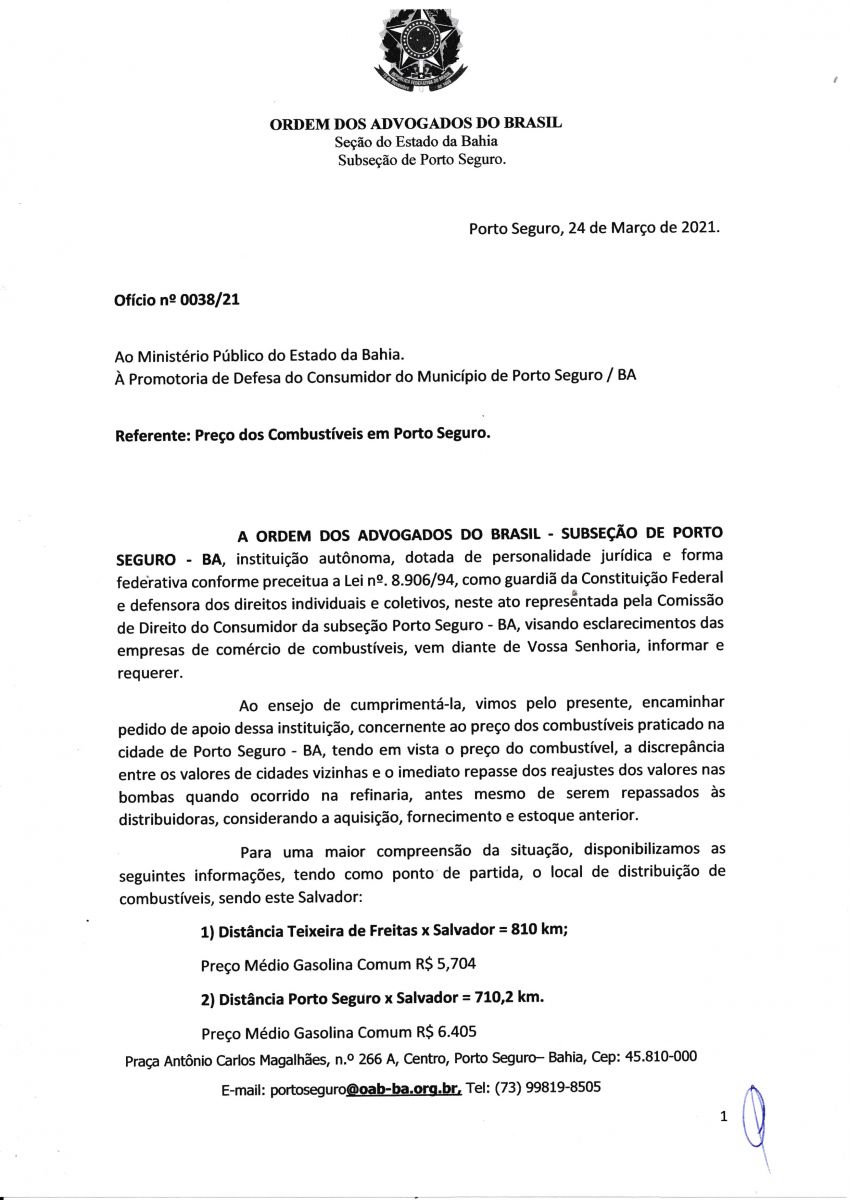 ORDEM DOS ADVOGADOS DO BRASIL
Seção do Estado da Bahia
Subseção de Porto Seguro.

Porto Seguro, 24 de Março de 2021.

Ofício nº 0038/21

Ao Ministério Público do Estado da Bahia.
À Promotoria de Defesa do Consumidor do Município de Porto Seguro / BA

Referente: Preço dos Combustíveis em Porto Seguro.

A ORDEM DOS ADVOGADOS DO BRASIL - SUBSEÇÃO DE PORTO SEGURO - BA, instituição autônoma, dotada de personalidade jurídica e forma federativa conforme preceitua a Lei nº. 8.906/94, como guardiã da Constituição Federal e defensora dos direitos individuais e coletivos, neste ato representada pela Comissão de Direito do Consumidor da subseção Porto Seguro - BA, visando esclarecimentos das empresas de comércio de combustíveis, vem diante de Vossa Senhoria, informar e requerer.

Ao ensejo de cumprimentá-la, vimos pelo presente, encaminhar pedido de apoio dessa instituição, concernente ao preço dos combustíveis praticado na cidade de Porto Seguro - BA, tendo em vista o preço do combustível, a discrepância entre os valores de cidades vizinhas e o imediato repasse dos reajustes dos valores nas bombas quando ocorrido na refinaria, antes mesmo de serem repassados às distribuidoras, considerando a aquisição, fornecimento e estoque anterior.

Para uma maior compreensão da situação, disponibilizamos as seguintes informações, tendo como ponto de partida, o local de distribuição de combustíveis, sendo este Salvador:

1) Distância Teixeira de Freitas x Salvador = 810 km;

Preço Médio Gasolina Comum R$ 5,704

2) Distância Porto Seguro x Salvador = 710,2 km.

Preço Médio Gasolina Comum R$ 6.405

Praça Antônio Carlos Magalhães, n.º 266 A, Centro, Porto Seguro– Bahia, Cep: 45.810-000

E-mail: portoseguro@oab-ba.org.br, Tel: (73) 99819-8505

1